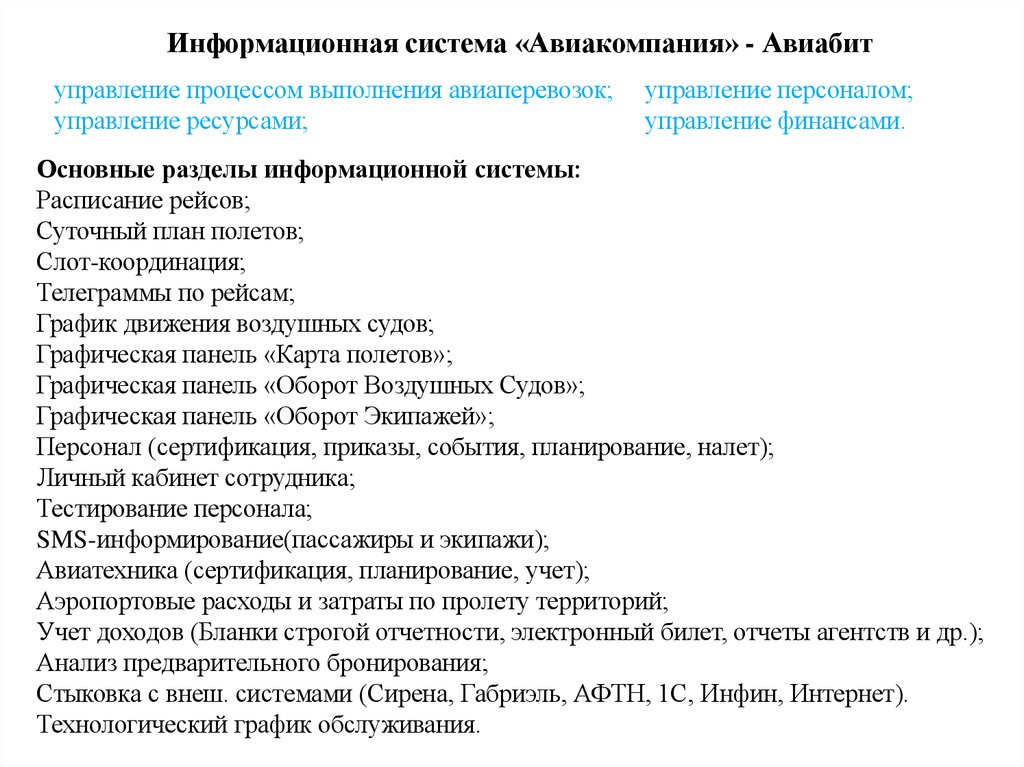 Информационная система «Авиакомпания» - Авиабит

управление процессом выполнения авиаперевозок;
управление ресурсами;

управление персоналом;
управление финансами.

Основные разделы информационной системы:
Расписание рейсов;
Суточный план полетов;
Слот-координация;
Телеграммы по рейсам;
График движения воздушных судов;
Графическая панель «Карта полетов»;
Графическая панель «Оборот Воздушных Судов»;
Графическая панель «Оборот Экипажей»;
Персонал (сертификация, приказы, события, планирование, налет);
Личный кабинет сотрудника;
Тестирование персонала;
SMS-информирование(пассажиры и экипажи);
Авиатехника (сертификация, планирование, учет);
Аэропортовые расходы и затраты по пролету территорий;
Учет доходов (Бланки строгой отчетности, электронный билет, отчеты агентств и др.);
Анализ предварительного бронирования;
Стыковка с внеш. системами (Сирена, Габриэль, АФТН, 1С, Инфин, Интернет).
Технологический график обслуживания.